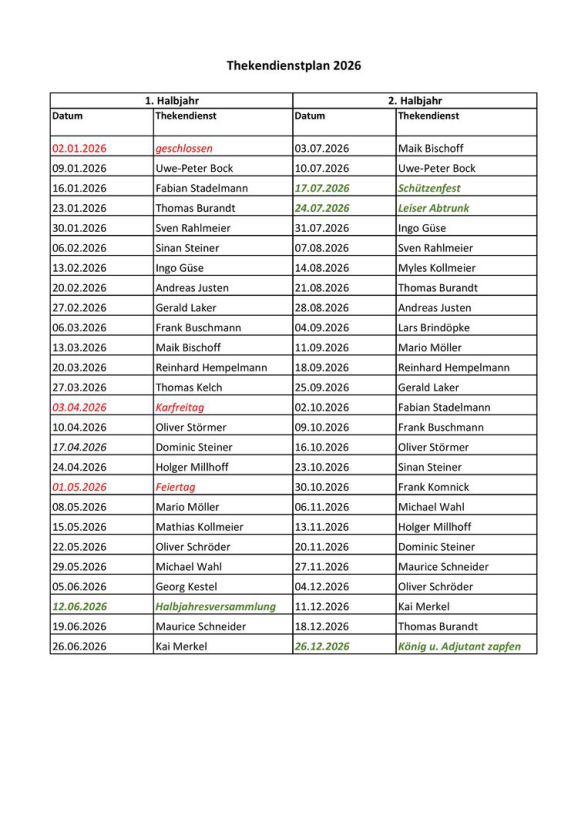 Thekendienstplan 2026

| 1. Halbjahr | | 2. Halbjahr | |
|---|---|---|---|
| Datum | Thekendienst | Datum | Thekendienst |
| 02.01.2026 | geschlossen | 03.07.2026 | Maik Bischoff |
| 09.01.2026 | Uwe-Peter Bock | 10.07.2026 | Uwe-Peter Bock |
| 16.01.2026 | Fabian Stadelmann | 17.07.2026 | Schützenfest |
| 23.01.2026 | Thomas Burandt | 24.07.2026 | Leiser Abtrunk |
| 30.01.2026 | Sven Rahlmeier | 31.07.2026 | Ingo Güse |
| 06.02.2026 | Sinan Steiner | 07.08.2026 | Sven Rahlmeier |
| 13.02.2026 | Ingo Güse | 14.08.2026 | Myles Kollmeier |
| 20.02.2026 | Andreas Justen | 21.08.2026 | Thomas Burandt |
| 27.02.2026 | Gerald Laker | 28.08.2026 | Andreas Justen |
| 06.03.2026 | Frank Buschmann | 04.09.2026 | Lars Brindöpke |
| 13.03.2026 | Maik Bischoff | 11.09.2026 | Mario Möller |
| 20.03.2026 | Reinhard Hempelmann | 18.09.2026 | Reinhard Hempelmann |
| 27.03.2026 | Thomas Kelch | 25.09.2026 | Gerald Laker |
| 03.04.2026 | Karfreitag | 02.10.2026 | Fabian Stadelmann |
| 10.04.2026 | Oliver Störmer | 09.10.2026 | Frank Buschmann |
| 17.04.2026 | Dominic Steiner | 16.10.2026 | Oliver Störmer |
| 24.04.2026 | Holger Millhoff | 23.10.2026 | Sinan Steiner |
| 01.05.2026 | Feiertag | 30.10.2026 | Frank Komnick |
| 08.05.2026 | Mario Möller | 06.11.2026 | Michael Wahl |
| 15.05.2026 | Mathias Kollmeier | 13.11.2026 | Holger Millhoff |
| 22.05.2026 | Oliver Schröder | 20.11.2026 | Dominic Steiner |
| 29.05.2026 | Michael Wahl | 27.11.2026 | Maurice Schneider |
| 05.06.2026 | Georg Kestel | 04.12.2026 | Oliver Schröder |
| 12.06.2026 | Halbjahresversammlung | 11.12.2026 | Kai Merkel |
| 19.06.2026 | Maurice Schneider | 18.12.2026 | Thomas Burandt |
| 26.06.2026 | Kai Merkel | 26.12.2026 | König u. Adjutant zapfen |